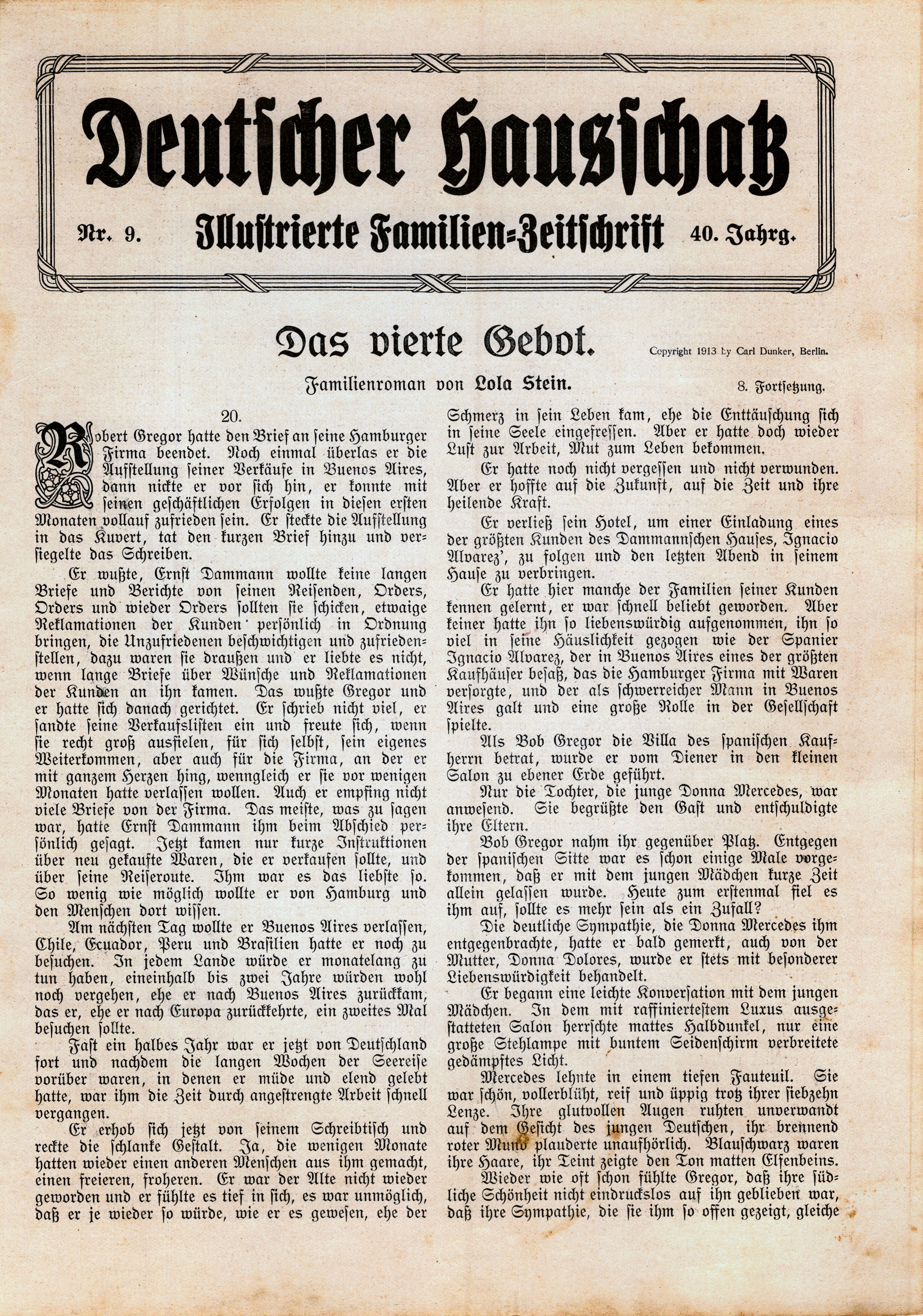 Deutscher Hausschatz

Nr. 9. Illustrierte Familien-Zeitschrift 40. Jahrg.

Das vierte Gebot.

Copyright 1913 by Carl Dunker, Berlin.

Familienroman von Lola Stein.

8. Fortsetzung.

20.

Robert Gregor hatte den Brief an seine Hamburger Firma beendet. Noch einmal überlas er die Aufstellung seiner Verkäufe in Buenos Aires, dann nickte er vor sich hin, er konnte mit seinen geschäftlichen Erfolgen in diesen ersten Monaten vollauf zufrieden sein. Er steckte die Aufstellung in das Kuvert, tat den kurzen Brief hinzu und versiegelte das Schreiben.

Er wußte, Ernst Dammann wollte keine langen Briefe und Berichte von seinen Reisenden, Orders, Orders und wieder Orders sollten sie schicken, etwaige Reklamationen der Kunden persönlich in Ordnung bringen, die Unzufriedenen beschwichtigen und zufriedenstellen, dazu waren sie draußen und er liebte es nicht, wenn lange Briefe über Wünsche und Reklamationen der Kunden an ihn kamen. Das wußte Gregor und er hatte sich danach gerichtet. Er schrieb nicht viel, er sandte seine Verkaufslisten ein und freute sich, wenn sie recht groß ausfielen, für sich selbst, sein eigenes Weiterkommen, aber auch für die Firma, an der er mit ganzem Herzen hing, wenngleich er sie vor wenigen Monaten hatte verlassen wollen. Auch er empfing nicht viele Briefe von der Firma. Das meiste, was zu sagen war, hatte Ernst Dammann ihm beim Abschied persönlich gesagt. Jetzt kamen nur kurze Instruktionen über neu gekaufte Waren, die er verkaufen sollte, und über seine Reiseroute. Ihm war es das liebste so. So wenig wie möglich wollte er von Hamburg und den Menschen dort wissen.

Am nächsten Tag wollte er Buenos Aires verlassen, Chile, Ecuador, Peru und Brasilien hatte er noch zu besuchen. In jedem Lande würde er monatelang zu tun haben, eineinhalb bis zwei Jahre würden wohl noch vergehen, ehe er nach Buenos Aires zurückkam, das er, ehe er nach Europa zurückkehrte, ein zweites Mal besuchen sollte.

Fast ein halbes Jahr war er jetzt von Deutschland fort und nachdem die langen Wochen der Seereise vorüber waren, in denen er müde und elend gelebt hatte, war ihm die Zeit durch angestrengte Arbeit schnell vergangen.

Er erhob sich jetzt von seinem Schreibtisch und reckte die schlanke Gestalt. Ja, die wenigen Monate hatten wieder einen anderen Menschen aus ihm gemacht, einen freieren, froheren. Er war der Alte nicht wieder geworden und er fühlte es tief in sich, es war unmöglich, daß er je wieder so würde, wie er es gewesen, ehe der Schmerz in sein Leben kam, ehe die Enttäuschung sich in seine Seele eingefressen. Aber er hatte doch wieder Lust zur Arbeit, Mut zum Leben bekommen.

Er hatte noch nicht vergessen und nicht verwunden. Aber er hoffte auf die Zukunft, auf die Zeit und ihre heilende Kraft.

Er verließ sein Hotel, um einer Einladung eines der größten Kunden des Dammannschen Hauses, Ignacio Alvarez', zu folgen und den letzten Abend in seinem Hause zu verbringen.

Er hatte hier manche der Familien seiner Kunden kennen gelernt, er war schnell beliebt geworden. Aber keiner hatte ihn so liebenswürdig aufgenommen, ihn so viel in seine Häuslichkeit gezogen wie der Spanier Ignacio Alvarez, der in Buenos Aires eines der größten Kaufhäuser besaß, das die Hamburger Firma mit Waren versorgte, und der als schwerreicher Mann in Buenos Aires galt und eine große Rolle in der Gesellschaft spielte.

Als Bob Gregor die Villa des spanischen Kaufherrn betrat, wurde er vom Diener in den kleinen Salon zu ebener Erde geführt.

Nur die Tochter, die junge Donna Mercedes, war anwesend. Sie begrüßte den Gast und entschuldigte ihre Eltern.

Bob Gregor nahm ihr gegenüber Platz. Entgegen der spanischen Sitte war es schon einige Male vorgekommen, daß er mit dem jungen Mädchen kurze Zeit allein gelassen wurde. Heute zum erstenmal fiel es ihm auf, sollte es mehr sein als ein Zufall?

Die deutliche Sympathie, die Donna Mercedes ihm entgegenbrachte, hatte er bald gemerkt, auch von der Mutter, Donna Dolores, wurde er stets mit besonderer Liebenswürdigkeit behandelt.

Er begann eine leichte Konversation mit dem jungen Mädchen. In dem mit raffiniertestem Luxus ausgestatteten Salon herrschte mattes Halbdunkel, nur eine große Stehlampe mit buntem Seidenschirm verbreitete gedämpftes Licht.

Mercedes lehnte in einem tiefen Fauteuil. Sie war schön, vollerblüht, reif und üppig trotz ihrer siebzehn Lenze. Ihre glutvollen Augen ruhten unverwandt auf dem Gesicht des jungen Deutschen, ihr brennend roter Mund plauderte unaufhörlich. Blauschwarz waren ihre Haare, ihr Teint zeigte den Ton matten Elfenbeins.

Wieder wie oft schon fühlte Gregor, daß ihre südliche Schönheit nicht eindruckslos auf ihn geblieben war, daß ihre Sympathie, die sie ihm so offen gezeigt, gleiche